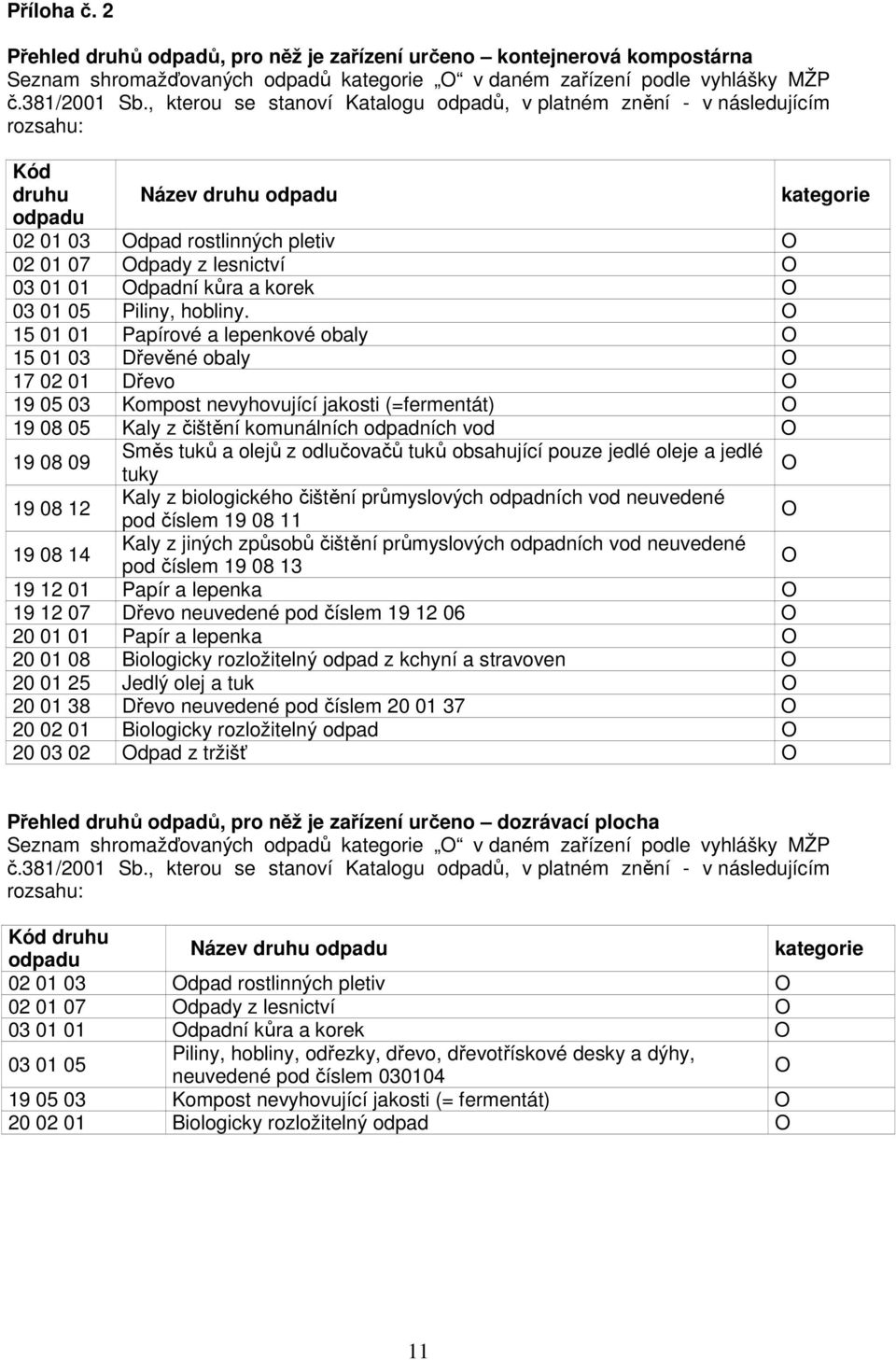 Příloha č. 2

Přehled druhů odpadů, pro něž je zařízení určeno – kontejnerová kompostárna
Seznam shromažďovaných odpadů kategorie „O“ v daném zařízení podle vyhlášky MŽP č.381/2001 Sb., kterou se stanoví Katalogu odpadů, v platném znění - v následujícím rozsahu:

| Kód druhu odpadu | Název druhu odpadu | kategorie |
|---|---|---|
| 02 01 03 | Odpad rostlinných pletiv | O |
| 02 01 07 | Odpady z lesnictví | O |
| 03 01 01 | Odpadní kůra a korek | O |
| 03 01 05 | Piliny, hobliny. | O |
| 15 01 01 | Papírové a lepenkové obaly | O |
| 15 01 03 | Dřevěné obaly | O |
| 17 02 01 | Dřevo | O |
| 19 05 03 | Kompost nevyhovující jakosti (=fermentát) | O |
| 19 08 05 | Kaly z čištění komunálních odpadních vod | O |
| 19 08 09 | Směs tuků a olejů z odlučovačů tuků obsahující pouze jedlé oleje a jedlé tuky | O |
| 19 08 12 | Kaly z biologického čištění průmyslových odpadních vod neuvedené pod číslem 19 08 11 | O |
| 19 08 14 | Kaly z jiných způsobů čištění průmyslových odpadních vod neuvedené pod číslem 19 08 13 | O |
| 19 12 01 | Papír a lepenka | O |
| 19 12 07 | Dřevo neuvedené pod číslem 19 12 06 | O |
| 20 01 01 | Papír a lepenka | O |
| 20 01 08 | Biologicky rozložitelný odpad z kchyní a stravoven | O |
| 20 01 25 | Jedlý olej a tuk | O |
| 20 01 38 | Dřevo neuvedené pod číslem 20 01 37 | O |
| 20 02 01 | Biologicky rozložitelný odpad | O |
| 20 03 02 | Odpad z tržišť | O |

Přehled druhů odpadů, pro něž je zařízení určeno – dozrávací plocha
Seznam shromažďovaných odpadů kategorie „O“ v daném zařízení podle vyhlášky MŽP č.381/2001 Sb., kterou se stanoví Katalogu odpadů, v platném znění - v následujícím rozsahu:

| Kód druhu odpadu | Název druhu odpadu | kategorie |
|---|---|---|
| 02 01 03 | Odpad rostlinných pletiv | O |
| 02 01 07 | Odpady z lesnictví | O |
| 03 01 01 | Odpadní kůra a korek | O |
| 03 01 05 | Piliny, hobliny, odřezky, dřevo, dřevotřískové desky a dýhy, neuvedené pod číslem 030104 | O |
| 19 05 03 | Kompost nevyhovující jakosti (= fermentát) | O |
| 20 02 01 | Biologicky rozložitelný odpad | O |

11